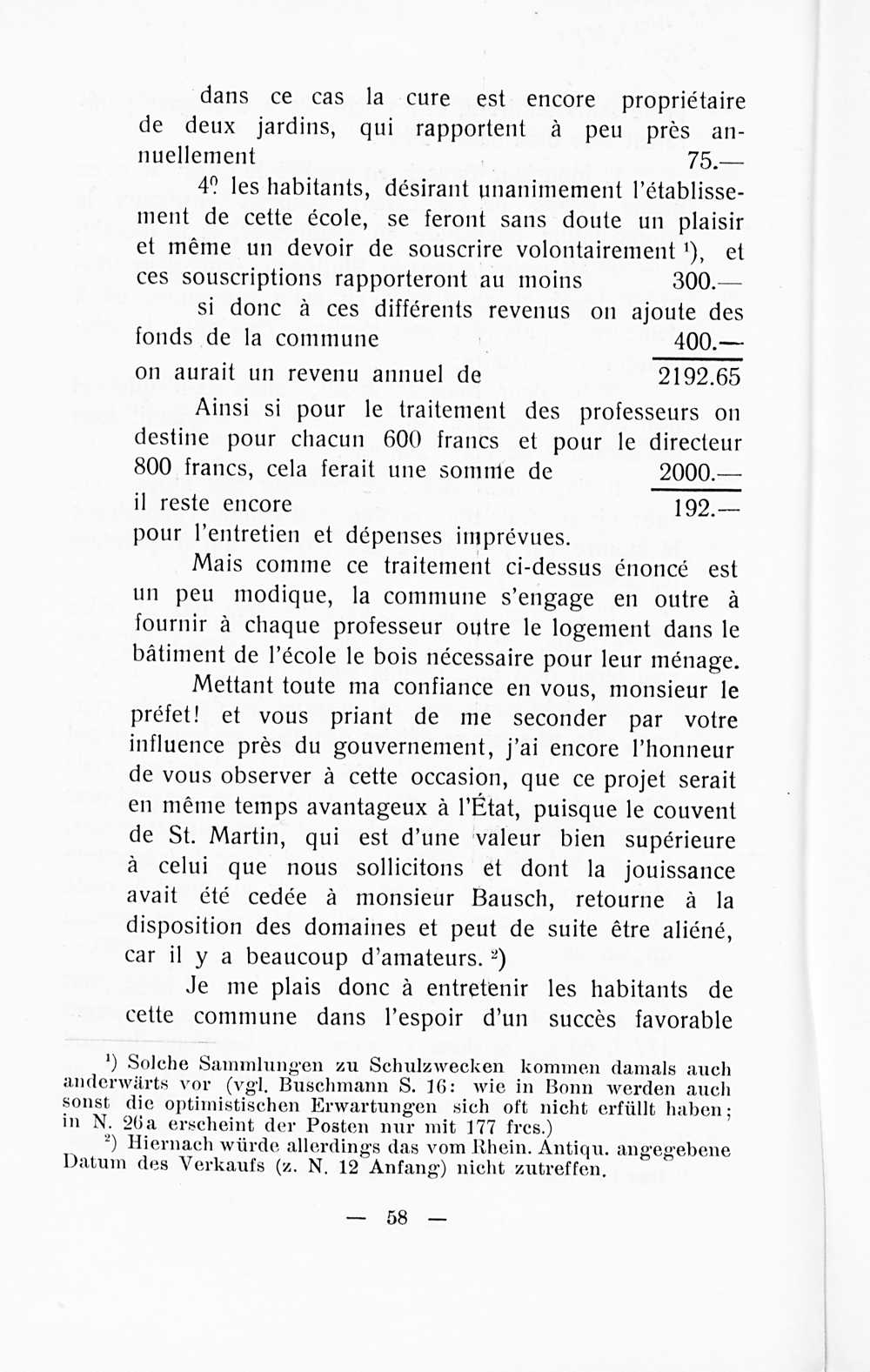 dans ce cas la cure est encore propriétaire de deux jardins, qui rapportent à peu près annuellement 75.—

4º les habitants, désirant unanimement l'établissement de cette école, se feront sans doute un plaisir et même un devoir de souscrire volontairement ¹), et ces souscriptions rapporteront au moins 300.—

si donc à ces différents revenus on ajoute des fonds de la commune 400.—

on aurait un revenu annuel de 2192.65

Ainsi si pour le traitement des professeurs on destine pour chacun 600 francs et pour le directeur 800 francs, cela ferait une somme de 2000.—

il reste encore 192.—

pour l'entretien et dépenses imprévues.

Mais comme ce traitement ci-dessus énoncé est un peu modique, la commune s'engage en outre à fournir à chaque professeur outre le logement dans le bâtiment de l'école le bois nécessaire pour leur ménage.

Mettant toute ma confiance en vous, monsieur le préfet! et vous priant de me seconder par votre influence près du gouvernement, j'ai encore l'honneur de vous observer à cette occasion, que ce projet serait en même temps avantageux à l'État, puisque le couvent de St. Martin, qui est d'une valeur bien supérieure à celui que nous sollicitons et dont la jouissance avait été cedée à monsieur Bausch, retourne à la disposition des domaines et peut de suite être aliéné, car il y a beaucoup d'amateurs. ²)

Je me plais donc à entretenir les habitants de cette commune dans l'espoir d'un succès favorable

¹) Solche Sammlungen zu Schulzwecken kommen damals auch anderwärts vor (vgl. Buschmann S. 16: wie in Bonn werden auch sonst die optimistischen Erwartungen sich oft nicht erfüllt haben; in N. 26a erscheint der Posten nur mit 177 frcs.)

²) Hiernach würde allerdings das vom Rhein. Antiqu. angegebene Datum des Verkaufs (z. N. 12 Anfang) nicht zutreffen.

— 58 —